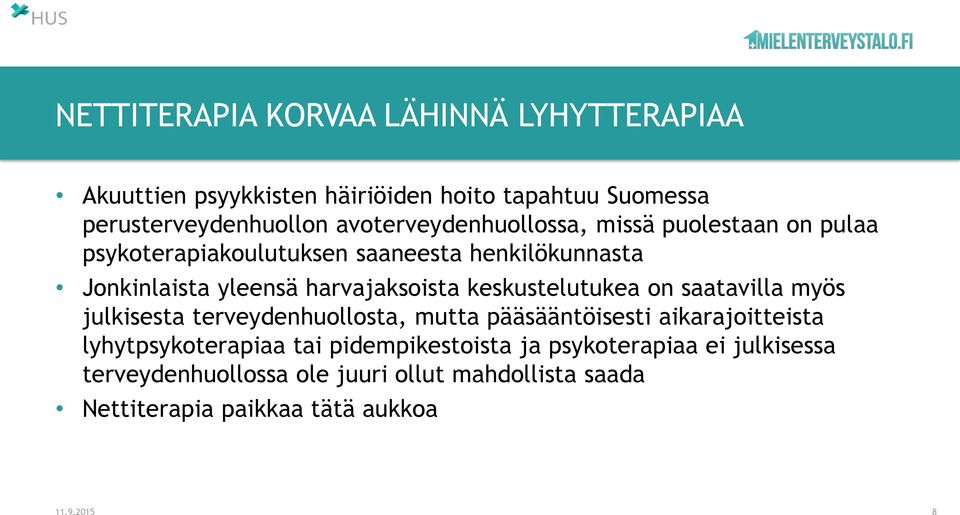 HUS

MIELENTERVEYSTALO.FI

NETTITERAPIA KORVAA LÄHINNÄ LYHYTTERAPIAA

• Akuuttien psyykkisten häiriöiden hoito tapahtuu Suomessa perusterveydenhuollon avoterveydenhuollossa, missä puolestaan on pulaa psykoterapiakoulutuksen saaneesta henkilökunnasta

• Jonkinlaista yleensä harvajaksoista keskustelutukea on saatavilla myös julkisesta terveydenhuollosta, mutta pääsääntöisesti aikarajoitteista lyhytpsykoterapiaa tai pidempikestoista ja psykoterapiaa ei julkisessa terveydenhuollossa ole juuri ollut mahdollista saada

• Nettiterapia paikkaa tätä aukkoa

11.9.2015

8